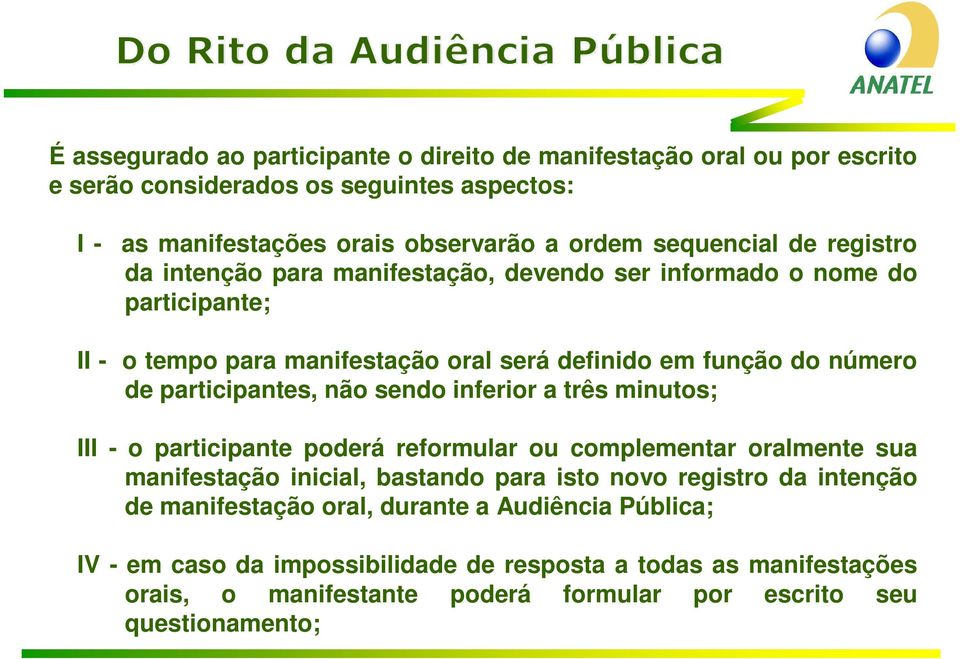 Do Rito da Audiência Pública

ANATEL

É assegurado ao participante o direito de manifestação oral ou por escrito e serão considerados os seguintes aspectos:

I - as manifestações orais observarão a ordem sequencial de registro da intenção para manifestação, devendo ser informado o nome do participante;

II - o tempo para manifestação oral será definido em função do número de participantes, não sendo inferior a três minutos;

III - o participante poderá reformular ou complementar oralmente sua manifestação inicial, bastando para isto novo registro da intenção de manifestação oral, durante a Audiência Pública;

IV - em caso da impossibilidade de resposta a todas as manifestações orais, o manifestante poderá formular por escrito seu questionamento;